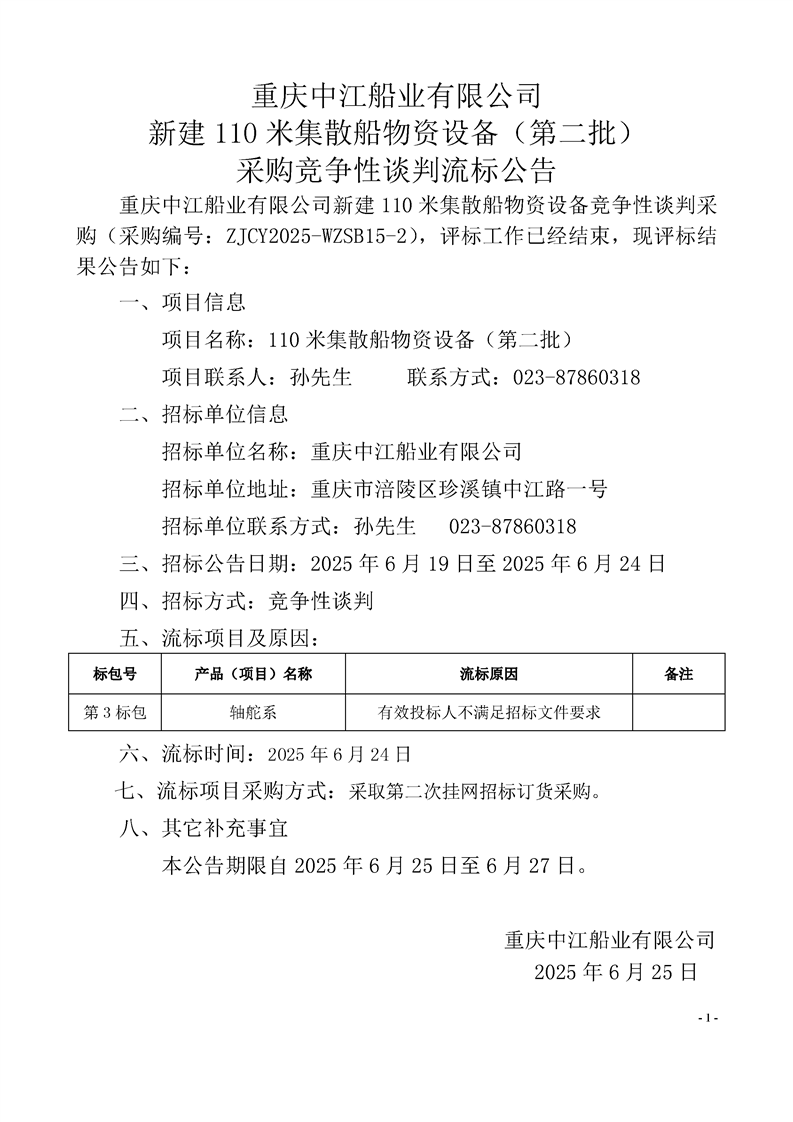 重庆中江船业有限公司
新建 110 米集散船物资设备（第二批）
采购竞争性谈判流标公告

重庆中江船业有限公司新建 110 米集散船物资设备竞争性谈判采购（采购编号：ZJCY2025-WZSB15-2），评标工作已经结束，现评标结果公告如下：

一、项目信息

项目名称：110 米集散船物资设备（第二批）

项目联系人：孙先生　　联系方式：023-87860318

二、招标单位信息

招标单位名称：重庆中江船业有限公司

招标单位地址：重庆市涪陵区珍溪镇中江路一号

招标单位联系方式：孙先生　023-87860318

三、招标公告日期：2025 年 6 月 19 日至 2025 年 6 月 24 日

四、招标方式：竞争性谈判

五、流标项目及原因：

| 标包号 | 产品（项目）名称 | 流标原因 | 备注 |
|---|---|---|---|
| 第 3 标包 | 轴舵系 | 有效投标人不满足招标文件要求 | |

六、流标时间：2025 年 6 月 24 日

七、流标项目采购方式：采取第二次挂网招标订货采购。

八、其它补充事宜

本公告期限自 2025 年 6 月 25 日至 6 月 27 日。

重庆中江船业有限公司
2025 年 6 月 25 日

- 1 -